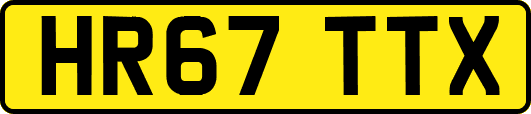 HR67 TTX